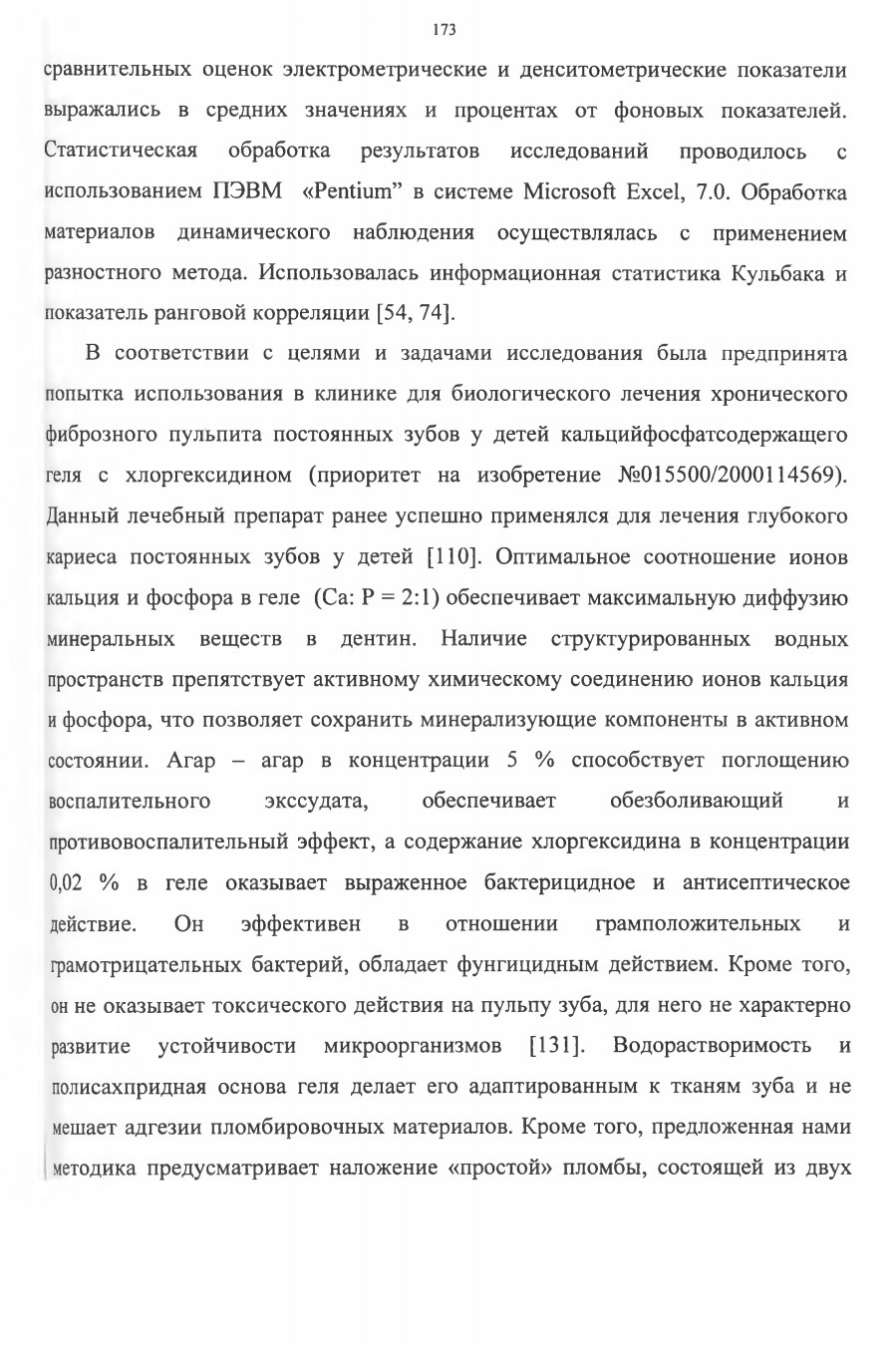 173

сравнительных оценок электрометрические и денситометрические показатели выражались в средних значениях и процентах от фоновых показателей. Статистическая обработка результатов исследований проводилось с использованием ПЭВМ «Pentium” в системе Microsoft Excel, 7.0. Обработка материалов динамического наблюдения осуществлялась с применением разностного метода. Использовалась информационная статистика Кульбака и показатель ранговой корреляции [54, 74].

В соответствии с целями и задачами исследования была предпринята попытка использования в клинике для биологического лечения хронического фиброзного пульпита постоянных зубов у детей кальцийфосфатсодержащего геля с хлоргексидином (приоритет на изобретение №015500/2000114569). Данный лечебный препарат ранее успешно применялся для лечения глубокого кариеса постоянных зубов у детей [110]. Оптимальное соотношение ионов кальция и фосфора в геле (Ca: P = 2:1) обеспечивает максимальную диффузию минеральных веществ в дентин. Наличие структурированных водных пространств препятствует активному химическому соединению ионов кальция и фосфора, что позволяет сохранить минерализующие компоненты в активном состоянии. Агар – агар в концентрации 5 % способствует поглощению воспалительного экссудата, обеспечивает обезболивающий и противовоспалительный эффект, а содержание хлоргексидина в концентрации 0,02 % в геле оказывает выраженное бактерицидное и антисептическое действие. Он эффективен в отношении грамположительных и грамотрицательных бактерий, обладает фунгицидным действием. Кроме того, он не оказывает токсического действия на пульпу зуба, для него не характерно развитие устойчивости микроорганизмов [131]. Водорастворимость и полисахпридная основа геля делает его адаптированным к тканям зуба и не мешает адгезии пломбировочных материалов. Кроме того, предложенная нами методика предусматривает наложение «простой» пломбы, состоящей из двух